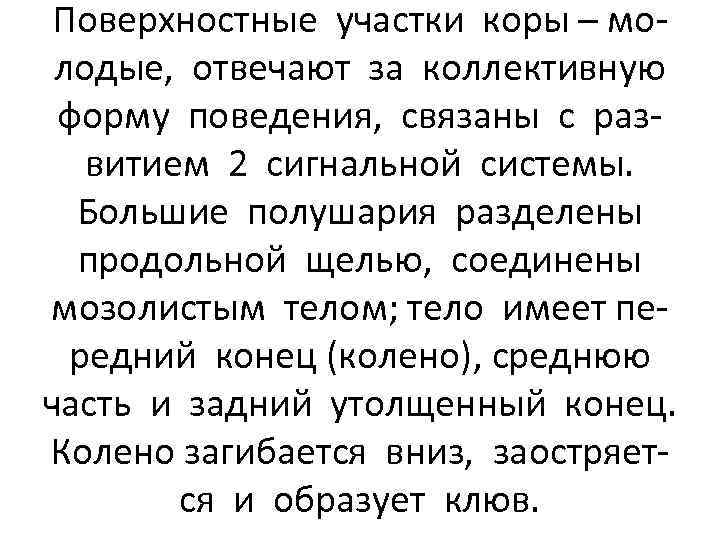 Поверхностные участки коры – молодые, отвечают за коллективную форму поведения, связаны с развитием 2 сигнальной системы. Большие полушария разделены продольной щелью, соединены мозолистым телом; тело имеет передний конец (колено), среднюю часть и задний утолщенный конец. Колено загибается вниз, заостряется и образует клюв.